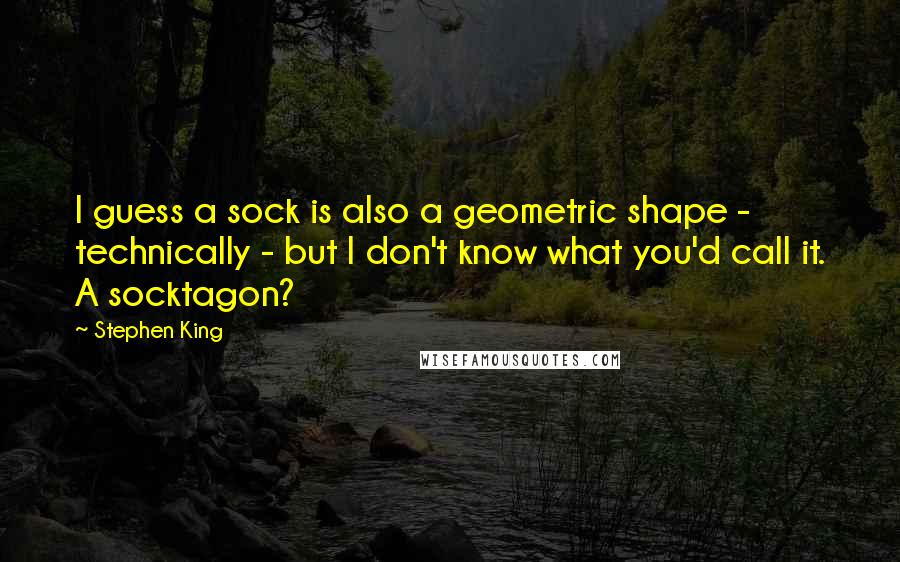 I guess a sock is also a geometric shape - technically - but I don't know what you'd call it. A socktagon?

~ Stephen King

WISEFAMOUSQUOTES.COM